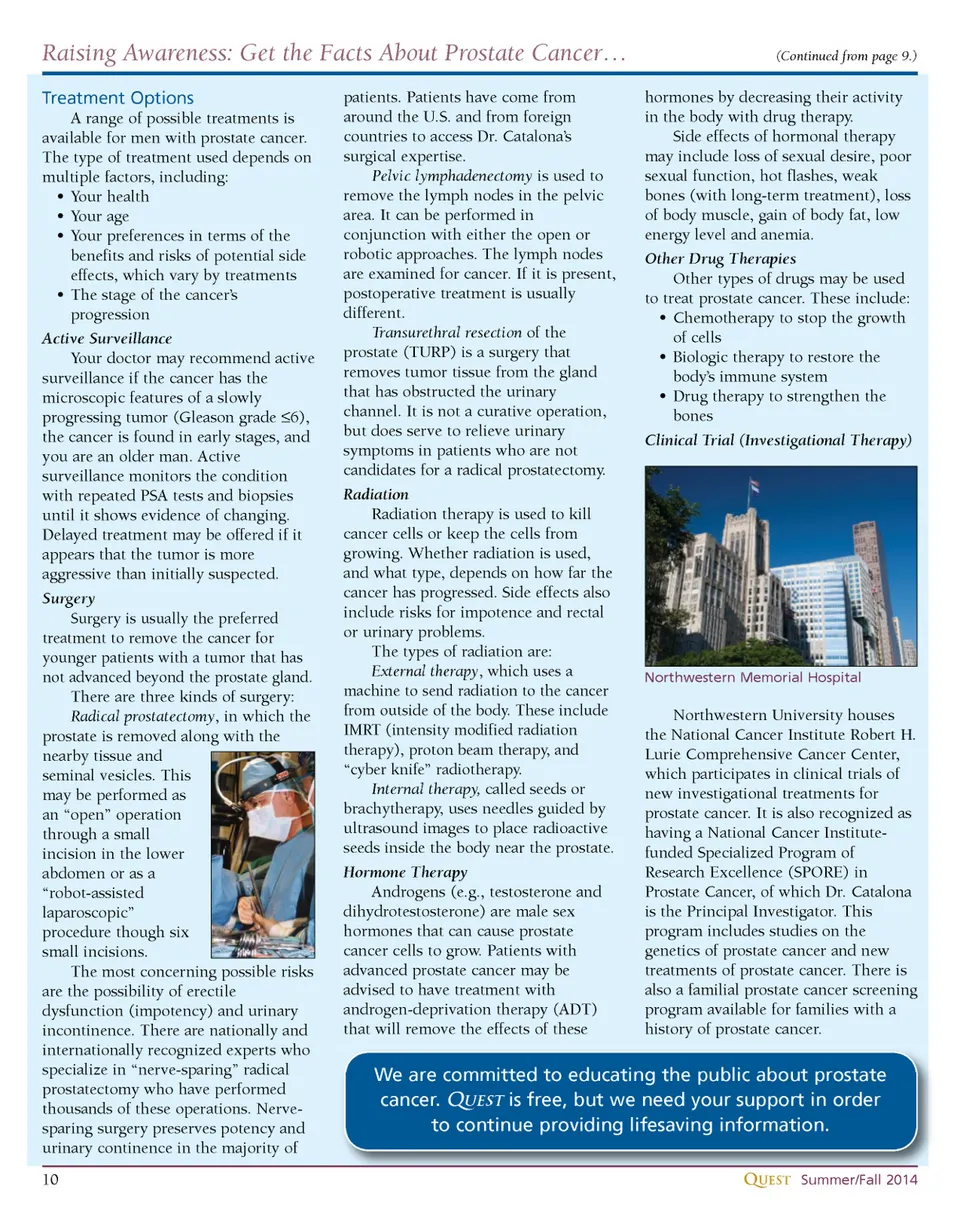 Raising Awareness: Get the Facts About Prostate Cancer…

(Continued from page 9.)

Treatment Options

A range of possible treatments is available for men with prostate cancer. The type of treatment used depends on multiple factors, including:

• Your health
• Your age
• Your preferences in terms of the benefits and risks of potential side effects, which vary by treatments
• The stage of the cancer's progression

Active Surveillance

Your doctor may recommend active surveillance if the cancer has the microscopic features of a slowly progressing tumor (Gleason grade ≤6), the cancer is found in early stages, and you are an older man. Active surveillance monitors the condition with repeated PSA tests and biopsies until it shows evidence of changing. Delayed treatment may be offered if it appears that the tumor is more aggressive than initially suspected.

Surgery

Surgery is usually the preferred treatment to remove the cancer for younger patients with a tumor that has not advanced beyond the prostate gland.

There are three kinds of surgery:

Radical prostatectomy, in which the prostate is removed along with the nearby tissue and seminal vesicles. This may be performed as an "open" operation through a small incision in the lower abdomen or as a "robot-assisted laparoscopic" procedure though six small incisions.

The most concerning possible risks are the possibility of erectile dysfunction (impotency) and urinary incontinence. There are nationally and internationally recognized experts who specialize in "nerve-sparing" radical prostatectomy who have performed thousands of these operations. Nerve-sparing surgery preserves potency and urinary continence in the majority of patients. Patients have come from around the U.S. and from foreign countries to access Dr. Catalona's surgical expertise.

Pelvic lymphadenectomy is used to remove the lymph nodes in the pelvic area. It can be performed in conjunction with either the open or robotic approaches. The lymph nodes are examined for cancer. If it is present, postoperative treatment is usually different.

Transurethral resection of the prostate (TURP) is a surgery that removes tumor tissue from the gland that has obstructed the urinary channel. It is not a curative operation, but does serve to relieve urinary symptoms in patients who are not candidates for a radical prostatectomy.

Radiation

Radiation therapy is used to kill cancer cells or keep the cells from growing. Whether radiation is used, and what type, depends on how far the cancer has progressed. Side effects also include risks for impotence and rectal or urinary problems.

The types of radiation are:

External therapy, which uses a machine to send radiation to the cancer from outside of the body. These include IMRT (intensity modified radiation therapy), proton beam therapy, and "cyber knife" radiotherapy.

Internal therapy, called seeds or brachytherapy, uses needles guided by ultrasound images to place radioactive seeds inside the body near the prostate.

Hormone Therapy

Androgens (e.g., testosterone and dihydrotestosterone) are male sex hormones that can cause prostate cancer cells to grow. Patients with advanced prostate cancer may be advised to have treatment with androgen-deprivation therapy (ADT) that will remove the effects of these hormones by decreasing their activity in the body with drug therapy.

Side effects of hormonal therapy may include loss of sexual desire, poor sexual function, hot flashes, weak bones (with long-term treatment), loss of body muscle, gain of body fat, low energy level and anemia.

Other Drug Therapies

Other types of drugs may be used to treat prostate cancer. These include:

• Chemotherapy to stop the growth of cells
• Biologic therapy to restore the body's immune system
• Drug therapy to strengthen the bones

Clinical Trial (Investigational Therapy)

Northwestern Memorial Hospital

Northwestern University houses the National Cancer Institute Robert H. Lurie Comprehensive Cancer Center, which participates in clinical trials of new investigational treatments for prostate cancer. It is also recognized as having a National Cancer Institute-funded Specialized Program of Research Excellence (SPORE) in Prostate Cancer, of which Dr. Catalona is the Principal Investigator. This program includes studies on the genetics of prostate cancer and new treatments of prostate cancer. There is also a familial prostate cancer screening program available for families with a history of prostate cancer.

We are committed to educating the public about prostate cancer. QUEST is free, but we need your support in order to continue providing lifesaving information.

10

QUEST Summer/Fall 2014